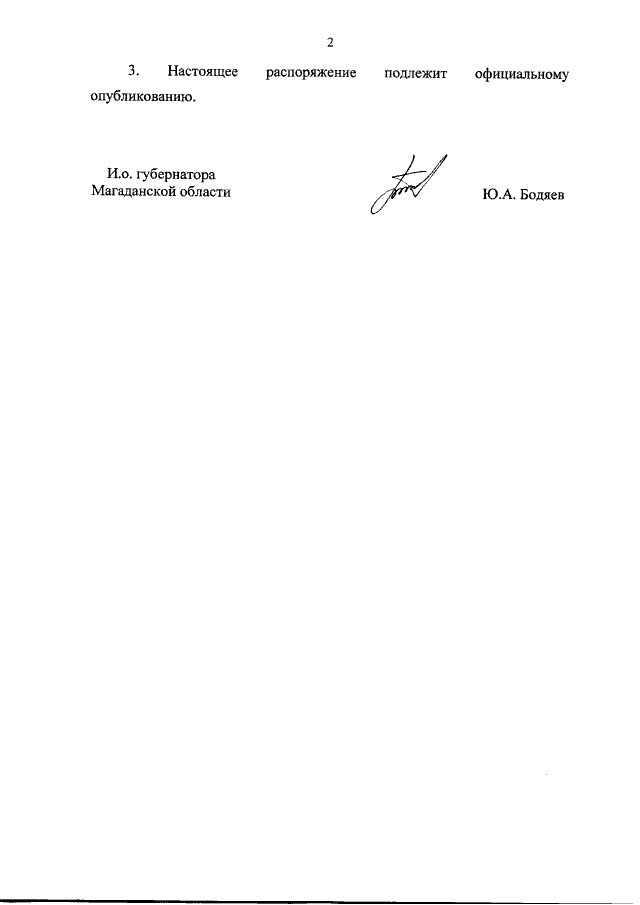 2

3. Настоящее распоряжение подлежит официальному опубликованию.

И.о. губернатора
Магаданской области

Ю.А. Бодяев